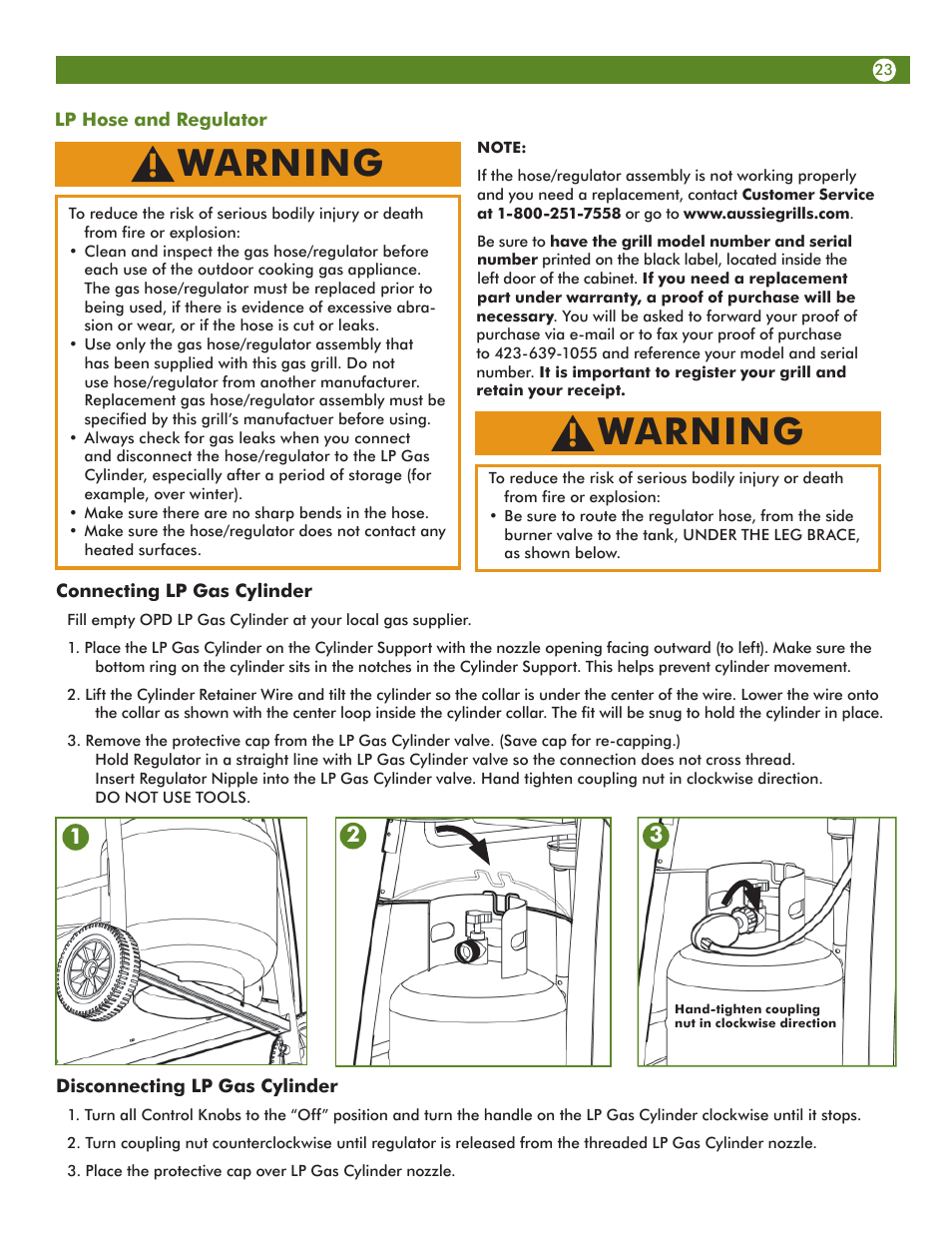 23

LP Hose and Regulator

WARNING

To reduce the risk of serious bodily injury or death from fire or explosion:
• Clean and inspect the gas hose/regulator before each use of the outdoor cooking gas appliance. The gas hose/regulator must be replaced prior to being used, if there is evidence of excessive abrasion or wear, or if the hose is cut or leaks.
• Use only the gas hose/regulator assembly that has been supplied with this gas grill. Do not use hose/regulator from another manufacturer. Replacement gas hose/regulator assembly must be specified by this grill's manufactuer before using.
• Always check for gas leaks when you connect and disconnect the hose/regulator to the LP Gas Cylinder, especially after a period of storage (for example, over winter).
• Make sure there are no sharp bends in the hose.
• Make sure the hose/regulator does not contact any heated surfaces.

NOTE:

If the hose/regulator assembly is not working properly and you need a replacement, contact Customer Service at 1-800-251-7558 or go to www.aussiegrills.com.

Be sure to have the grill model number and serial number printed on the black label, located inside the left door of the cabinet. If you need a replacement part under warranty, a proof of purchase will be necessary. You will be asked to forward your proof of purchase via e-mail or to fax your proof of purchase to 423-639-1055 and reference your model and serial number. It is important to register your grill and retain your receipt.

WARNING

To reduce the risk of serious bodily injury or death from fire or explosion:
• Be sure to route the regulator hose, from the side burner valve to the tank, UNDER THE LEG BRACE, as shown below.

Connecting LP Gas Cylinder

Fill empty OPD LP Gas Cylinder at your local gas supplier.

1. Place the LP Gas Cylinder on the Cylinder Support with the nozzle opening facing outward (to left). Make sure the bottom ring on the cylinder sits in the notches in the Cylinder Support. This helps prevent cylinder movement.

2. Lift the Cylinder Retainer Wire and tilt the cylinder so the collar is under the center of the wire. Lower the wire onto the collar as shown with the center loop inside the cylinder collar. The fit will be snug to hold the cylinder in place.

3. Remove the protective cap from the LP Gas Cylinder valve. (Save cap for re-capping.)
Hold Regulator in a straight line with LP Gas Cylinder valve so the connection does not cross thread.
Insert Regulator Nipple into the LP Gas Cylinder valve. Hand tighten coupling nut in clockwise direction.
DO NOT USE TOOLS.

1

2

3

Hand-tighten coupling nut in clockwise direction

Disconnecting LP Gas Cylinder

1. Turn all Control Knobs to the "Off" position and turn the handle on the LP Gas Cylinder clockwise until it stops.

2. Turn coupling nut counterclockwise until regulator is released from the threaded LP Gas Cylinder nozzle.

3. Place the protective cap over LP Gas Cylinder nozzle.